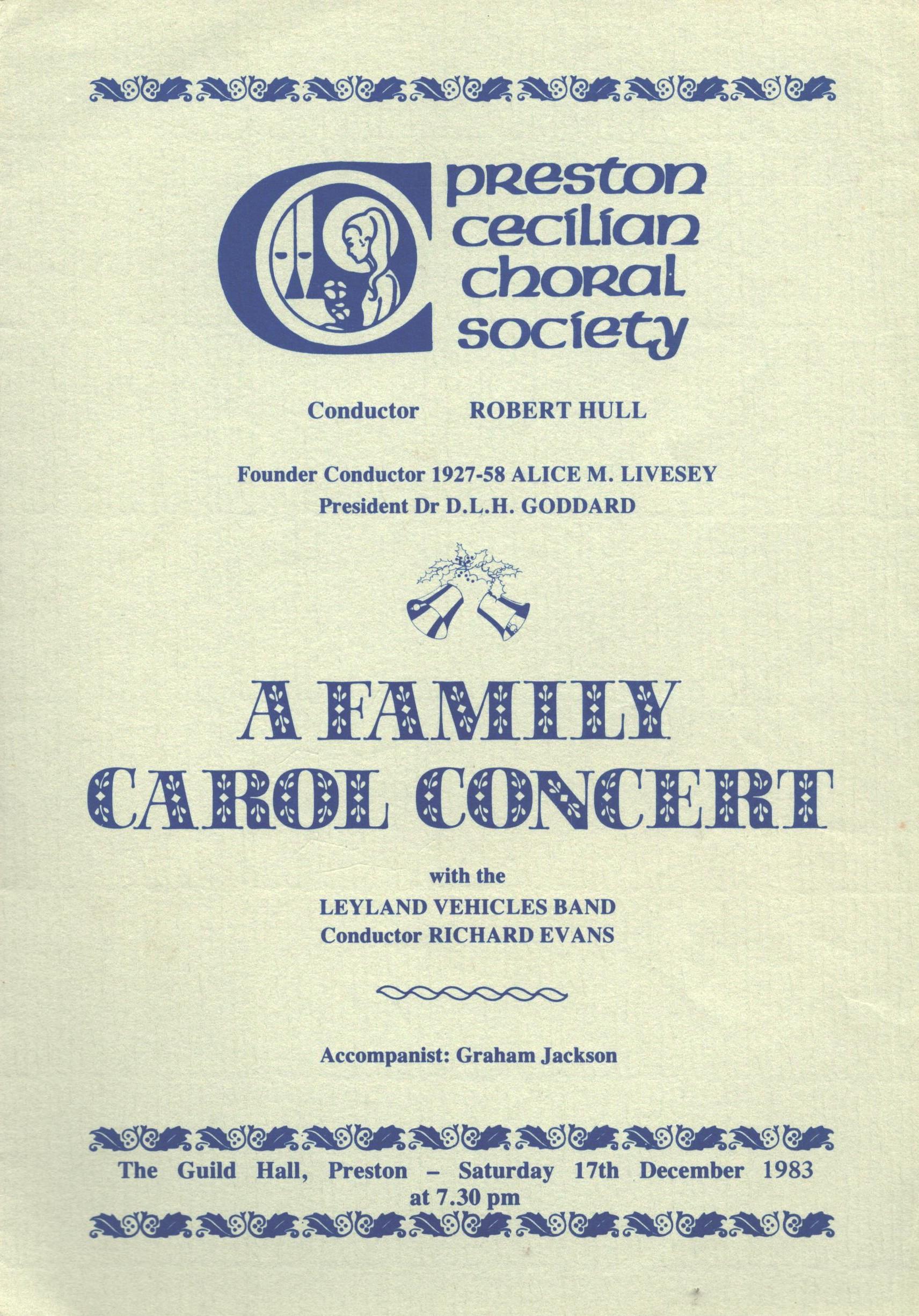 preston cecilian choral society

Conductor ROBERT HULL

Founder Conductor 1927-58 ALICE M. LIVESEY
President Dr D.L.H. GODDARD

A FAMILY CAROL CONCERT

with the
LEYLAND VEHICLES BAND
Conductor RICHARD EVANS

Accompanist: Graham Jackson

The Guild Hall, Preston – Saturday 17th December 1983 at 7.30 pm